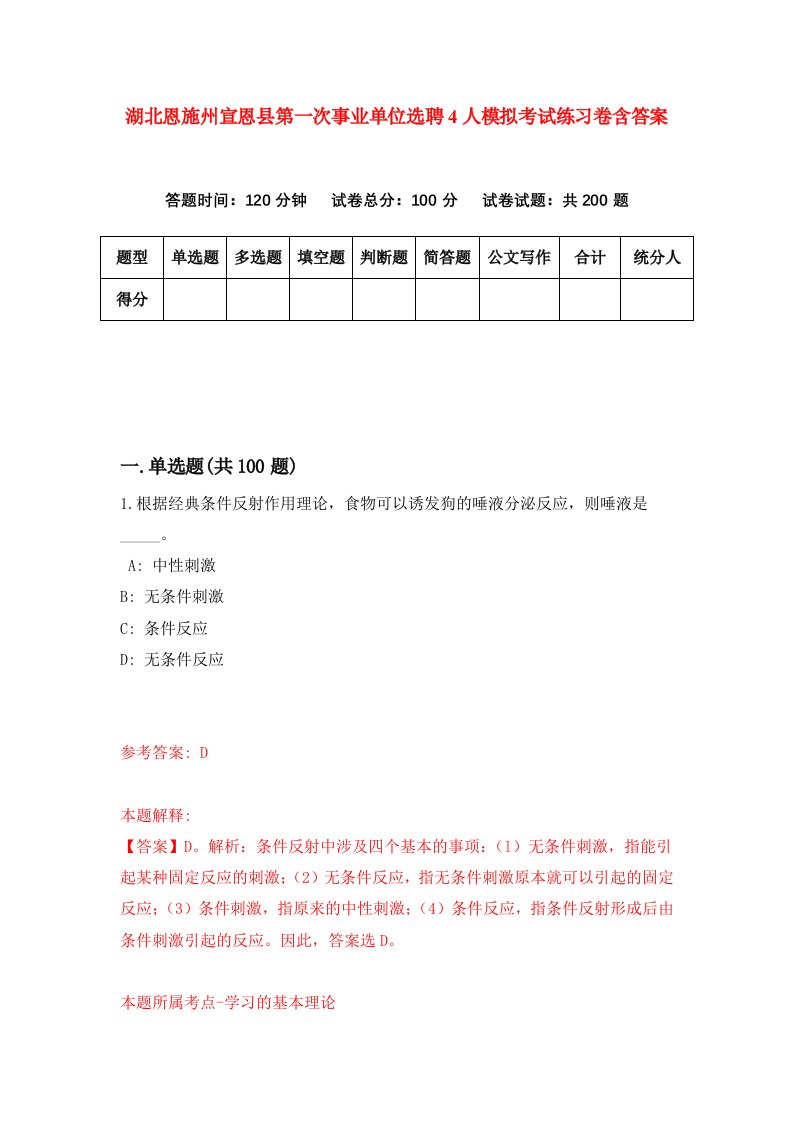 湖北恩施州宣恩县第一次事业单位选聘4人模拟考试练习卷含答案

答题时间：120分钟　试卷总分：100分　试卷试题：共200题

| 题型 | 单选题 | 多选题 | 填空题 | 判断题 | 简答题 | 公文写作 | 合计 | 统分人 |
|---|---|---|---|---|---|---|---|---|
| 得分 | | | | | | | | |

一.单选题(共100题)

1.根据经典条件反射作用理论，食物可以诱发狗的唾液分泌反应，则唾液是_____。

A: 中性刺激

B: 无条件刺激

C: 条件反应

D: 无条件反应

参考答案: D

本题解释:
【答案】D。解析：条件反射中涉及四个基本的事项：(1）无条件刺激，指能引起某种固定反应的刺激；(2）无条件反应，指无条件刺激原本就可以引起的固定反应；(3）条件刺激，指原来的中性刺激；(4）条件反应，指条件反射形成后由条件刺激引起的反应。因此，答案选D。

本题所属考点-学习的基本理论